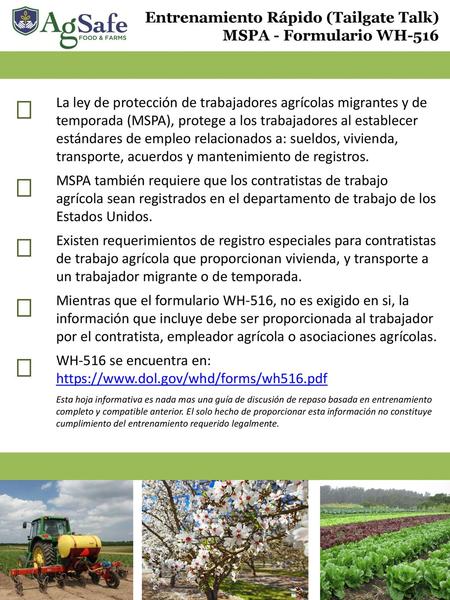 AgSafe FOOD & FARMS

Entrenamiento Rápido (Tailgate Talk)
MSPA - Formulario WH-516

La ley de protección de trabajadores agrícolas migrantes y de temporada (MSPA), protege a los trabajadores al establecer estándares de empleo relacionados a: sueldos, vivienda, transporte, acuerdos y mantenimiento de registros.

MSPA también requiere que los contratistas de trabajo agrícola sean registrados en el departamento de trabajo de los Estados Unidos.

Existen requerimientos de registro especiales para contratistas de trabajo agrícola que proporcionan vivienda, y transporte a un trabajador migrante o de temporada.

Mientras que el formulario WH-516, no es exigido en si, la información que incluye debe ser proporcionada al trabajador por el contratista, empleador agrícola o asociaciones agrícolas.

WH-516 se encuentra en:
https://www.dol.gov/whd/forms/wh516.pdf

Esta hoja informativa es nada mas una guía de discusión de repaso basada en entrenamiento completo y compatible anterior. El solo hecho de proporcionar esta información no constituye cumplimiento del entrenamiento requerido legalmente.